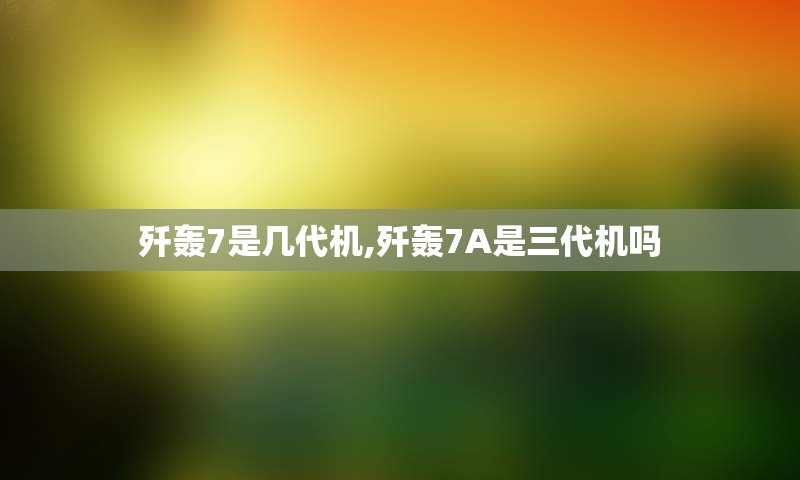 歼轰7是几代机,歼轰7A是三代机吗